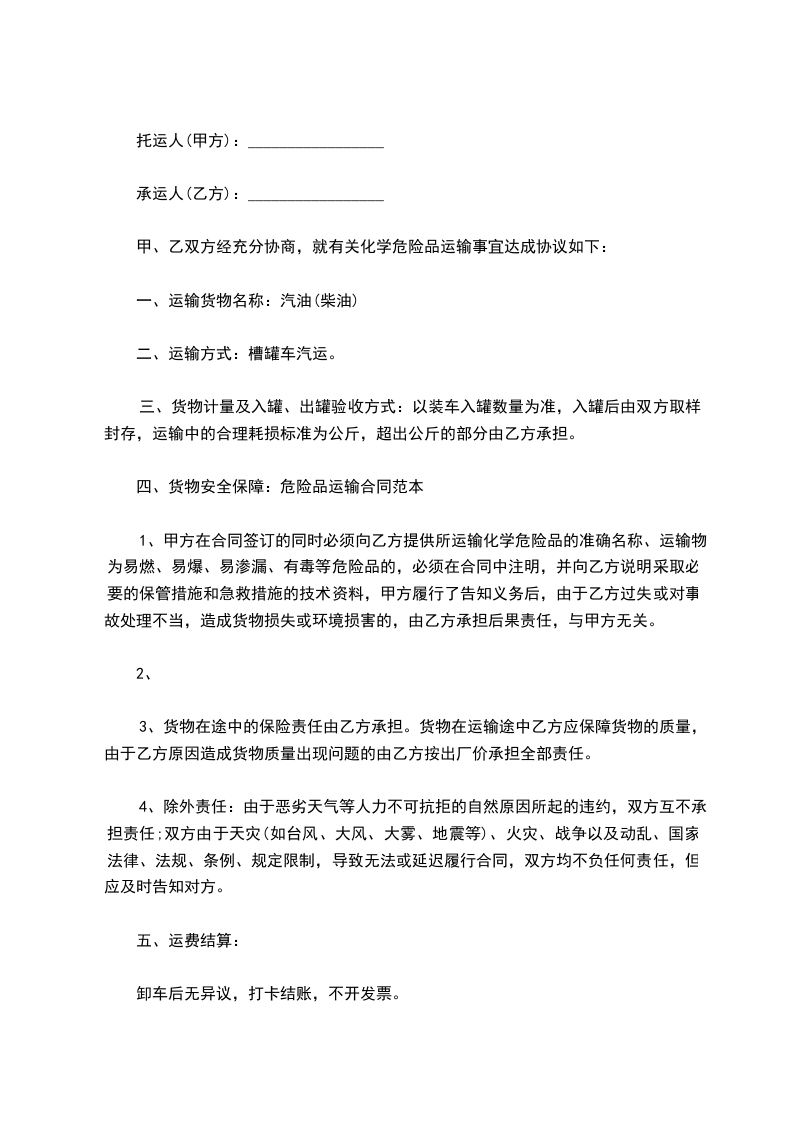 托运人(甲方)：________________

承运人(乙方)：________________

甲、乙双方经充分协商，就有关化学危险品运输事宜达成协议如下：

一、运输货物名称：汽油(柴油)

二、运输方式：槽罐车汽运。

三、货物计量及入罐、出罐验收方式：以装车入罐数量为准，入罐后由双方取样封存，运输中的合理耗损标准为公斤，超出公斤的部分由乙方承担。

四、货物安全保障：危险品运输合同范本

1、甲方在合同签订的同时必须向乙方提供所运输化学危险品的准确名称、运输物为易燃、易爆、易渗漏、有毒等危险品的，必须在合同中注明，并向乙方说明采取必要的保管措施和急救措施的技术资料，甲方履行了告知义务后，由于乙方过失或对事故处理不当，造成货物损失或环境损害的，由乙方承担后果责任，与甲方无关。

2、

3、货物在途中的保险责任由乙方承担。货物在运输途中乙方应保障货物的质量，由于乙方原因造成货物质量出现问题的由乙方按出厂价承担全部责任。

4、除外责任：由于恶劣天气等人力不可抗拒的自然原因所起的违约，双方互不承担责任;双方由于天灾(如台风、大风、大雾、地震等)、火灾、战争以及动乱、国家法律、法规、条例、规定限制，导致无法或延迟履行合同，双方均不负任何责任，但应及时告知对方。

五、运费结算：

卸车后无异议，打卡结账，不开发票。